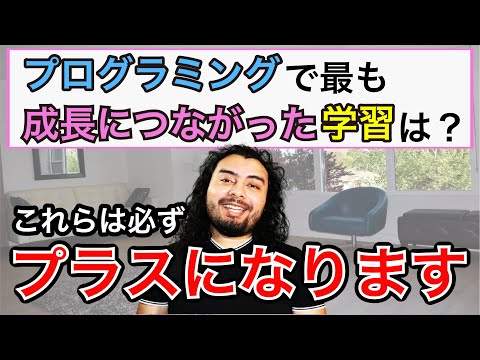 プログラミングで最も
成長につながった学習は？

これらは必ず
プラスになります